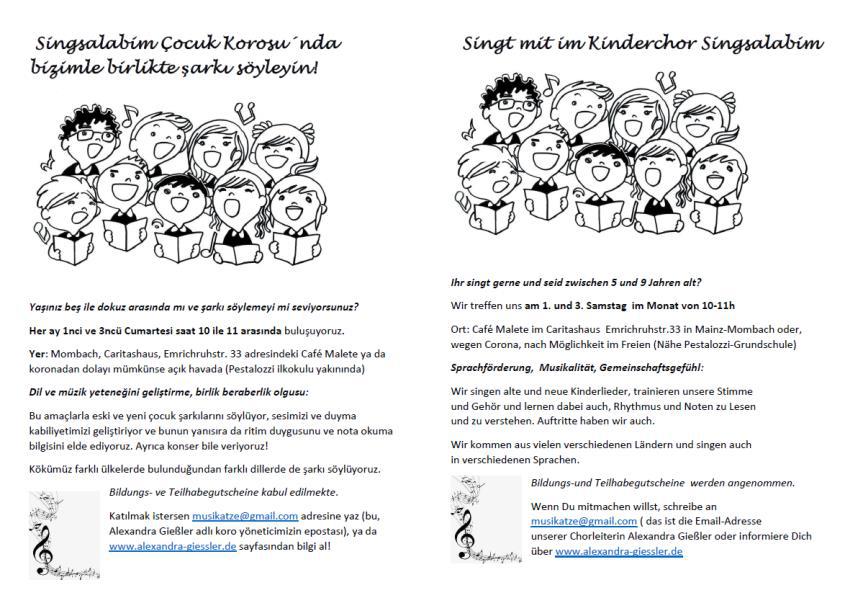 Singsalabim Çocuk Korosu´nda bizimle birlikte şarkı söyleyin!

Yaşınız beş ile dokuz arasında mı ve şarkı söylemeyi mi seviyorsunuz?

Her ay 1nci ve 3ncü Cumartesi saat 10 ile 11 arasında buluşuyoruz.

Yer: Mombach, Caritashaus, Emrichruhstr. 33 adresindeki Café Malete ya da koronadan dolayı mümkünse açık havada (Pestalozzi ilkokulu yakınında)

Dil ve müzik yeteneğini geliştirme, birlik beraberlik olgusu:

Bu amaçlarla eski ve yeni çocuk şarkılarını söylüyor, sesimizi ve duyma kabiliyetimizi geliştiriyor ve bunun yanısıra da ritim duygusunu ve nota okuma bilgisini elde ediyoruz. Ayrıca konser bile veriyoruz!

Kökümüz farklı ülkelerde bulunduğundan farklı dillerde de şarkı söylüyoruz.

Bildungs- ve Teilhabegutscheine kabul edilmekte.

Katılmak istersen musikatze@gmail.com adresine yaz (bu, Alexandra Gießler adlı koro yöneticimizin epostası), ya da www.alexandra-giessler.de sayfasından bilgi al!

Singt mit im Kinderchor Singsalabim

Ihr singt gerne und seid zwischen 5 und 9 Jahren alt?

Wir treffen uns am 1. und 3. Samstag im Monat von 10-11h

Ort: Café Malete im Caritashaus Emrichruhstr.33 in Mainz-Mombach oder, wegen Corona, nach Möglichkeit im Freien (Nähe Pestalozzi-Grundschule)

Sprachförderung, Musikalität, Gemeinschaftsgefühl:

Wir singen alte und neue Kinderlieder, trainieren unsere Stimme und Gehör und lernen dabei auch, Rhythmus und Noten zu Lesen und zu verstehen. Auftritte haben wir auch.

Wir kommen aus vielen verschiedenen Ländern und singen auch in verschiedenen Sprachen.

Bildungs-und Teilhabegutscheine werden angenommen.

Wenn Du mitmachen willst, schreibe an musikatze@gmail.com ( das ist die Email-Adresse unserer Chorleiterin Alexandra Gießler oder informiere Dich über www.alexandra-giessler.de